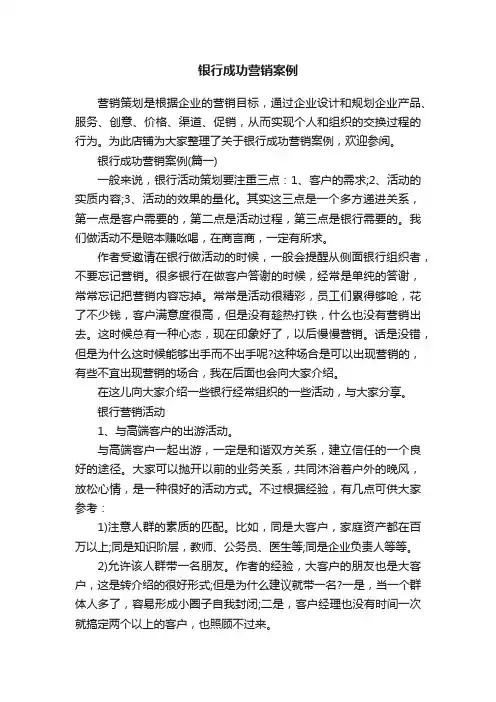 银行成功营销案例

营销策划是根据企业的营销目标，通过企业设计和规划企业产品、服务、创意、价格、渠道、促销，从而实现个人和组织的交换过程的行为。为此店铺为大家整理了关于银行成功营销案例，欢迎参阅。

银行成功营销案例(篇一)

一般来说，银行活动策划要注重三点：1、客户的需求;2、活动的实质内容;3、活动的效果的量化。其实这三点是一个多方递进关系，第一点是客户需要的，第二点是活动过程，第三点是银行需要的。我们做活动不是赔本赚吆喝，在商言商，一定有所求。

作者受邀请在银行做活动的时候，一般会提醒从侧面银行组织者，不要忘记营销。很多银行在做客户答谢的时候，经常是单纯的答谢，常常忘记把营销内容忘掉。常常是活动很精彩，员工们累得够呛，花了不少钱，客户满意度很高，但是没有趁热打铁，什么也没有营销出去。这时候总有一种心态，现在印象好了，以后慢慢营销。话是没错，但是为什么这时候能够出手而不出手呢?这种场合是可以出现营销的，有些不宜出现营销的场合，我在后面也会向大家介绍。

在这儿向大家介绍一些银行经常组织的一些活动，与大家分享。

银行营销活动

1、与高端客户的出游活动。

与高端客户一起出游，一定是和谐双方关系，建立信任的一个良好的途径。大家可以抛开以前的业务关系，共同沐浴着户外的晚风，放松心情，是一种很好的活动方式。不过根据经验，有几点可供大家参考：

1)注意人群的素质的匹配。比如，同是大客户，家庭资产都在百万以上;同是知识阶层，教师、公务员、医生等;同是企业负责人等等。

2)允许该人群带一名朋友。作者的经验，大客户的朋友也是大客户，这是转介绍的很好形式;但是为什么建议就带一名?一是，当一个群体人多了，容易形成小圈子自我封闭;二是，客户经理也没有时间一次就搞定两个以上的客户，也照顾不过来。